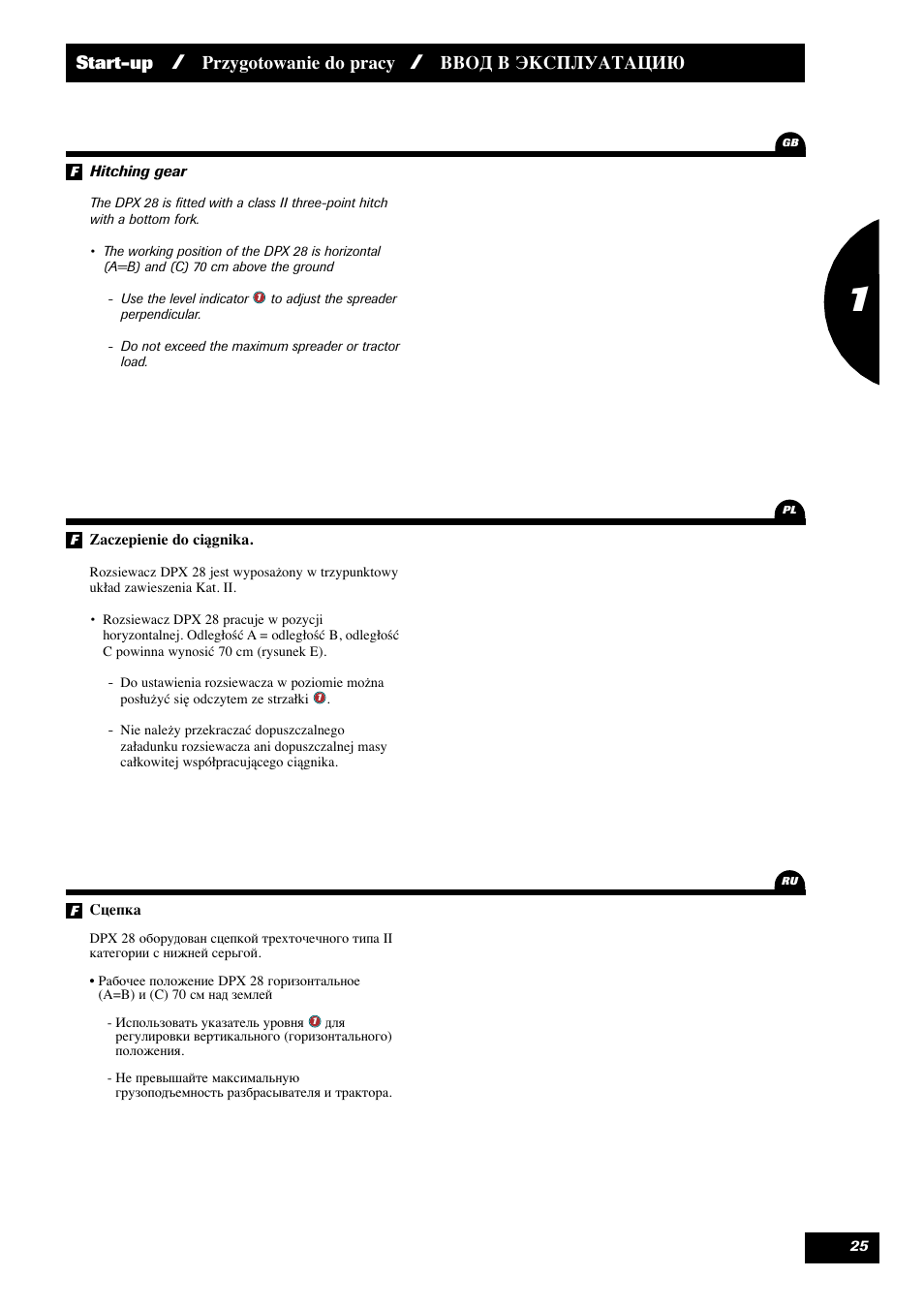 Start-up / Przygotowanie do pracy / ВВОД В ЭКСПЛУАТАЦИЮ

GB

F Hitching gear

The DPX 28 is fitted with a class II three-point hitch with a bottom fork.

• The working position of the DPX 28 is horizontal (A=B) and (C) 70 cm above the ground

- Use the level indicator 1 to adjust the spreader perpendicular.

- Do not exceed the maximum spreader or tractor load.

1

PL

F Zaczepienie do ciągnika.

Rozsiewacz DPX 28 jest wyposażony w trzypunktowy układ zawieszenia Kat. II.

• Rozsiewacz DPX 28 pracuje w pozycji horyzontalnej. Odległość A = odległość B, odległość C powinna wynosić 70 cm (rysunek E).

- Do ustawienia rozsiewacza w poziomie można posłużyć się odczytem ze strzałki 1.

- Nie należy przekraczać dopuszczalnego załadunku rozsiewacza ani dopuszczalnej masy całkowitej współpracującego ciągnika.

RU

F Сцепка

DPX 28 оборудован сцепкой трехточечного типа II категории с нижней серьгой.

• Рабочее положение DPX 28 горизонтальное (A=B) и (C) 70 см над землей

- Использовать указатель уровня 1 для регулировки вертикального (горизонтального) положения.

- Не превышайте максимальную грузоподъемность разбрасывателя и трактора.

25